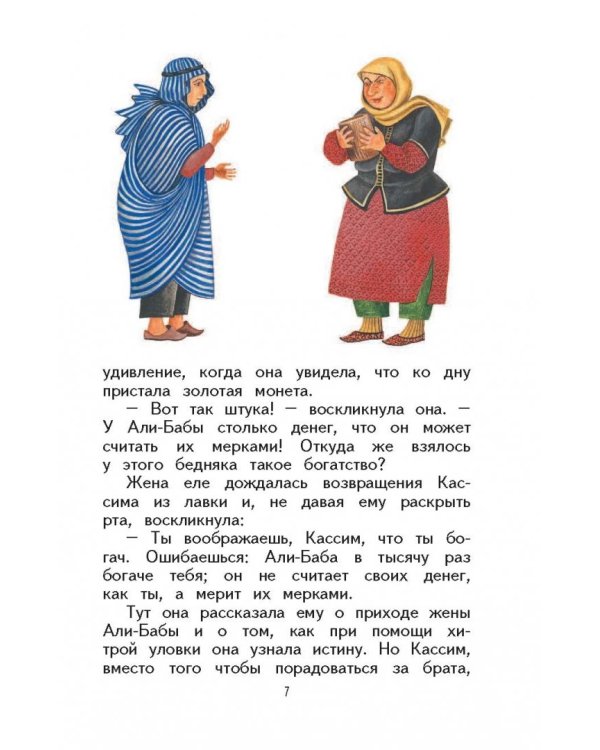 удивление, когда она увидела, что ко дну пристала золотая монета.

— Вот так штука! — воскликнула она. — У Али-Бабы столько денег, что он может считать их мерками! Откуда же взялось у этого бедняка такое богатство?

Жена еле дождалась возвращения Кассима из лавки и, не давая ему раскрыть рта, воскликнула:

— Ты воображаешь, Кассим, что ты богач. Ошибаешься: Али-Баба в тысячу раз богаче тебя; он не считает своих денег, как ты, а мерит их мерками.

Тут она рассказала ему о приходе жены Али-Бабы и о том, как при помощи хитрой уловки она узнала истину. Но Кассим, вместо того чтобы порадоваться за брата,

7